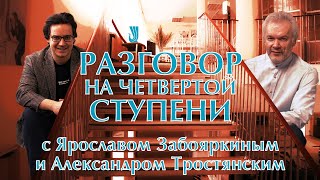 РАЗГОВОР
НА ЧЕТВЕРТОЙ
СТУПЕНИ

с Ярославом Забояркиным
и Александром Тростянским